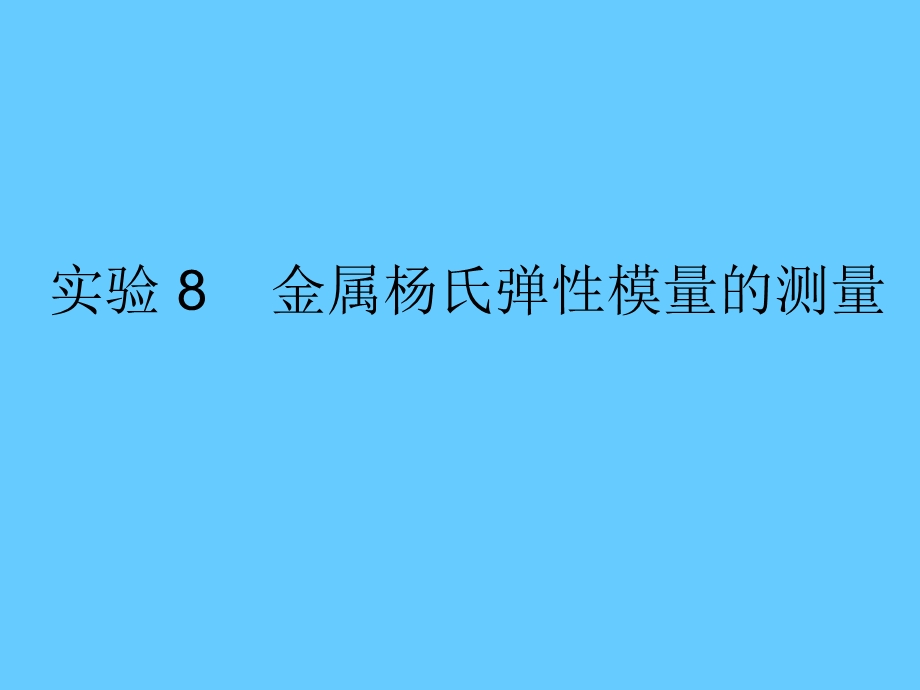 实验 8　金属杨氏弹性模量的测量